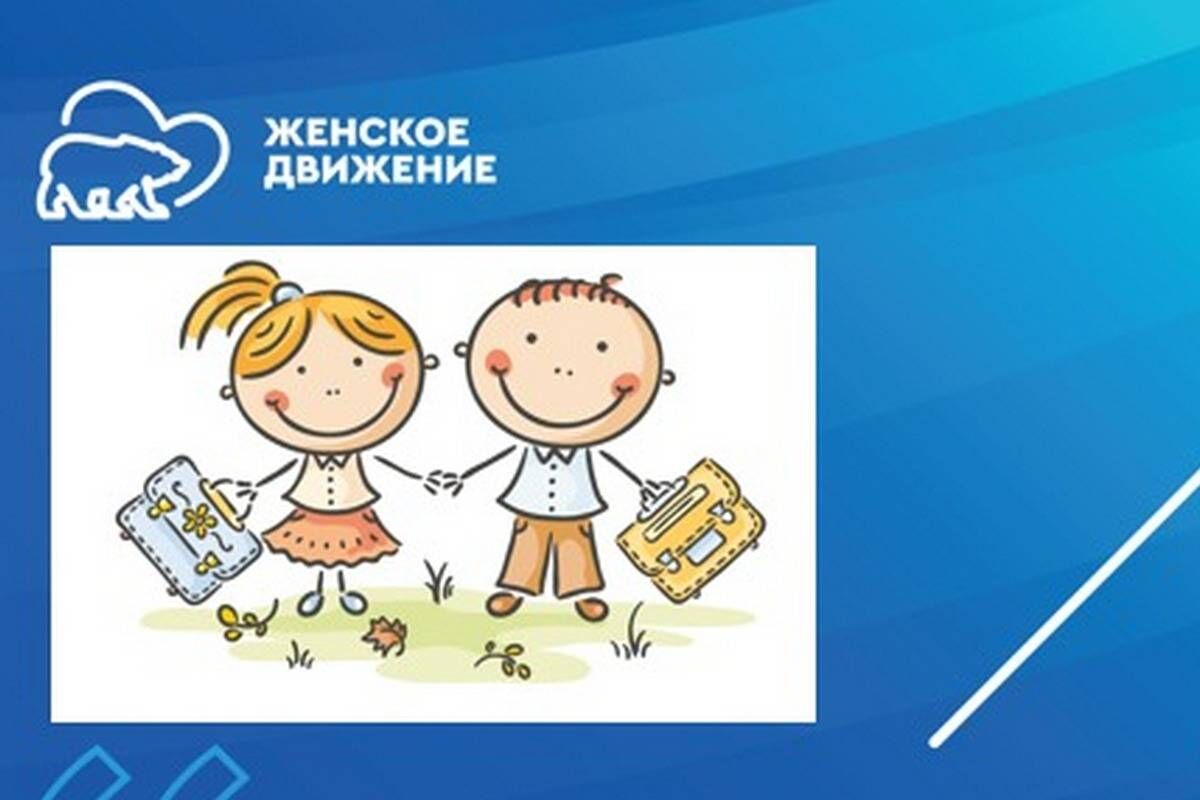 ЖЕНСКОЕ ДВИЖЕНИЕ